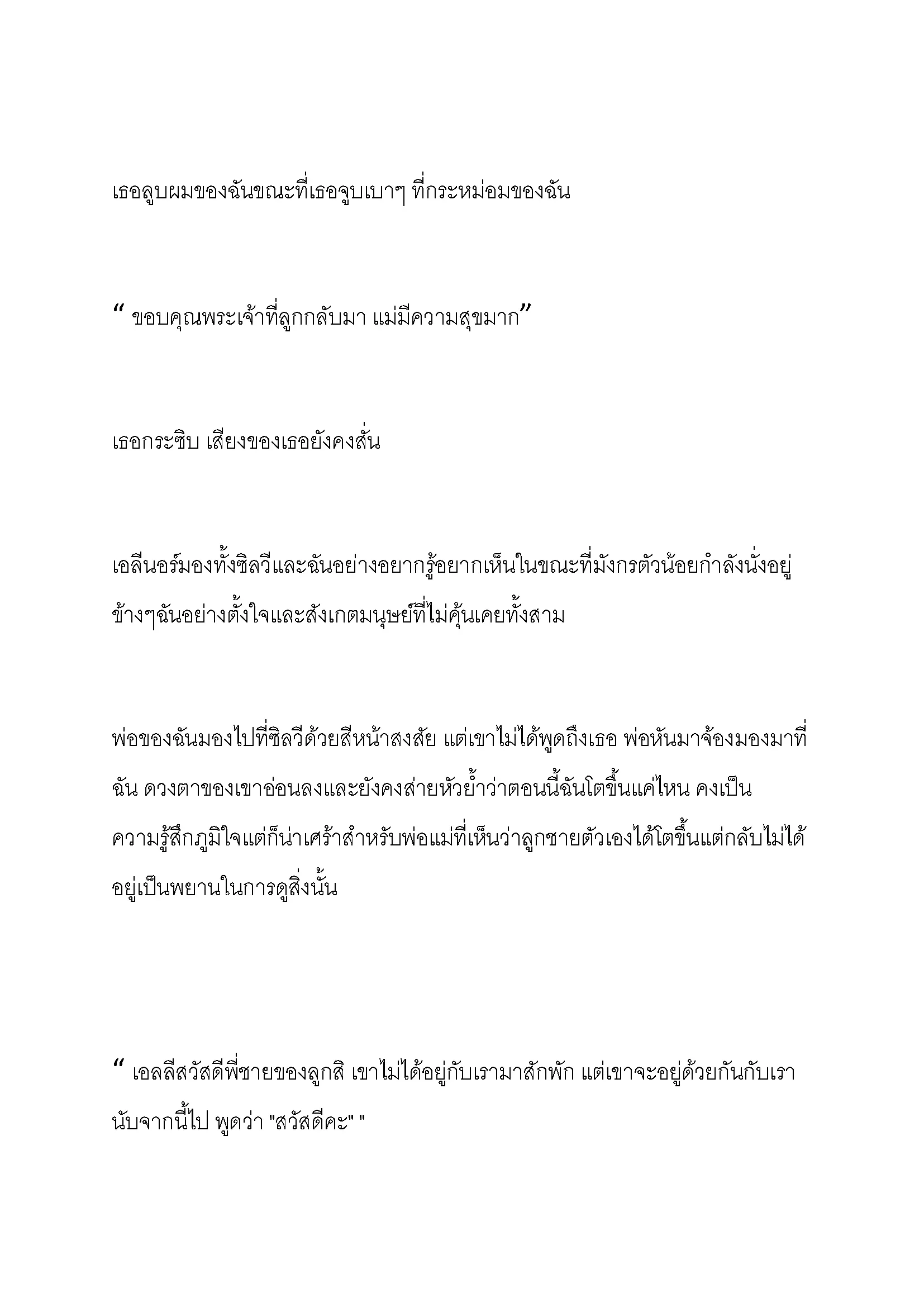 เธอลูบผมของฉันขณะที่เธอจูบเบาๆ ที่กระหม่อมของฉัน

“ ขอบคุณพระเจ้าที่ลูกกลับมา แม่มีความสุขมาก”

เธอกระซิบ เสียงของเธอยังคงสั่น

เอลีนอร์มองทั้งซิลวีและฉันอย่างอยากรู้อยากเห็นในขณะที่มังกรตัวน้อยกำลังนั่งอยู่ข้างๆฉันอย่างตั้งใจและสังเกตมนุษย์ที่ไม่คุ้นเคยทั้งสาม

พ่อของฉันมองไปที่ซิลวีด้วยสีหน้าสงสัย แต่เขาไม่ได้พูดถึงเธอ พ่อหันมาจ้องมองมาที่ฉัน ดวงตาของเขาอ่อนลงและยังคงส่ายหัวย้ำว่าตอนนี้ฉันโตขึ้นแค่ไหน คงเป็นความรู้สึกภูมิใจแต่ก็น่าเศร้าสำหรับพ่อแม่ที่เห็นว่าลูกชายตัวเองได้โตขึ้นแต่กลับไม่ได้อยู่เป็นพยานในการดูสิ่งนั้น

“ เอลลีสวัสดีพี่ชายของลูกสิ เขาไม่ได้อยู่กับเรามาสักพัก แต่เขาจะอยู่ด้วยกันกับเรานับจากนี้ไป พูดว่า "สวัสดีคะ" "